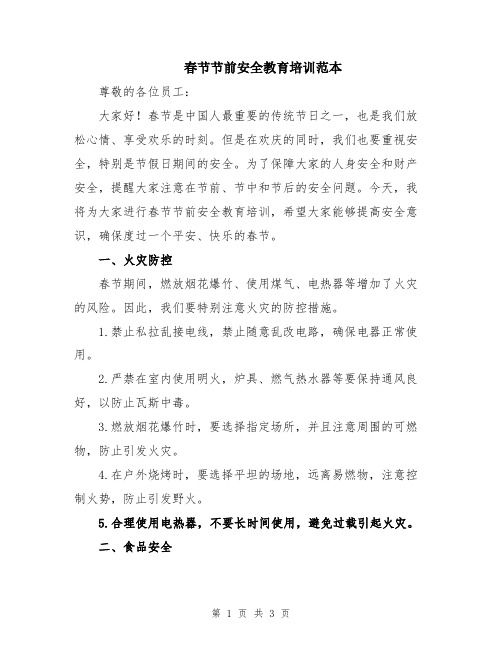 春节节前安全教育培训范本

尊敬的各位员工：

大家好！春节是中国人最重要的传统节日之一，也是我们放松心情、享受欢乐的时刻。但是在欢庆的同时，我们也要重视安全，特别是节假日期间的安全。为了保障大家的人身安全和财产安全，提醒大家注意在节前、节中和节后的安全问题。今天，我将为大家进行春节节前安全教育培训，希望大家能够提高安全意识，确保度过一个平安、快乐的春节。

一、火灾防控

春节期间，燃放烟花爆竹、使用煤气、电热器等增加了火灾的风险。因此，我们要特别注意火灾的防控措施。

1.禁止私拉乱接电线，禁止随意乱改电路，确保电器正常使用。

2.严禁在室内使用明火，炉具、燃气热水器等要保持通风良好，以防止瓦斯中毒。

3.燃放烟花爆竹时，要选择指定场所，并且注意周围的可燃物，防止引发火灾。

4.在户外烧烤时，要选择平坦的场地，远离易燃物，注意控制火势，防止引发野火。

5.合理使用电热器，不要长时间使用，避免过载引起火灾。

二、食品安全

第 1 页 共 3 页